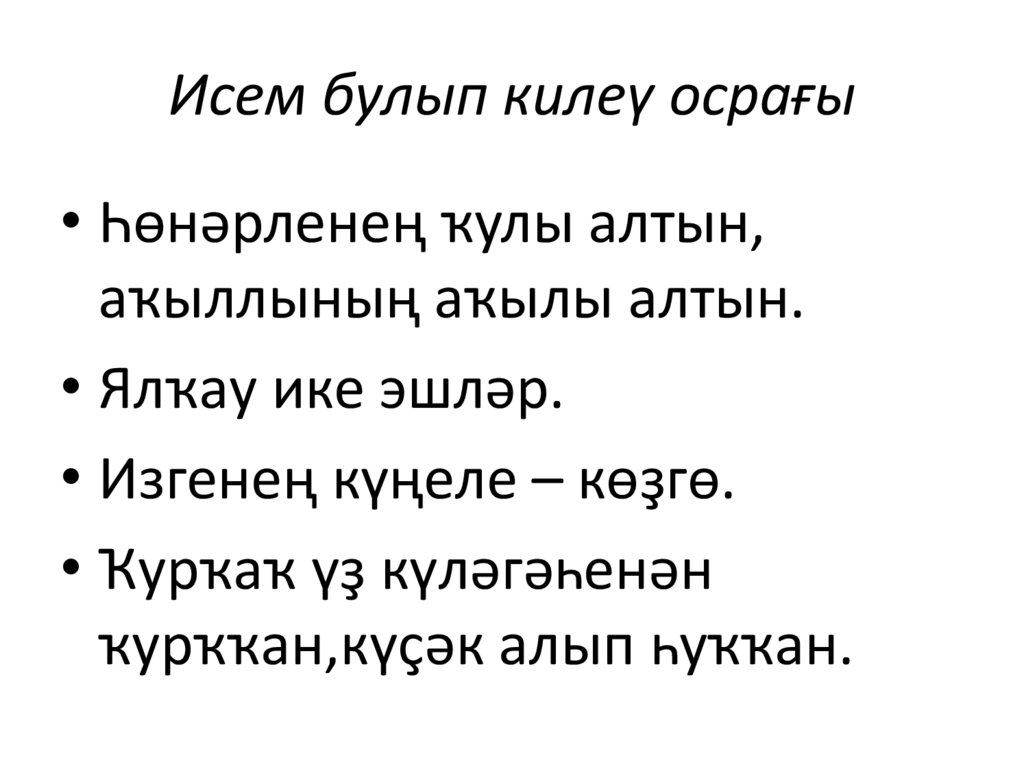 Исем булып килеү осрағы

• Һөнәрленең ҡулы алтын, аҡыллының аҡылы алтын.
• Ялҡау ике эшләр.
• Изгенең күңеле – көҙгө.
• Ҡурҡаҡ үҙ күләгәһенән ҡурҡҡан,күҫәк алып һуҡҡан.